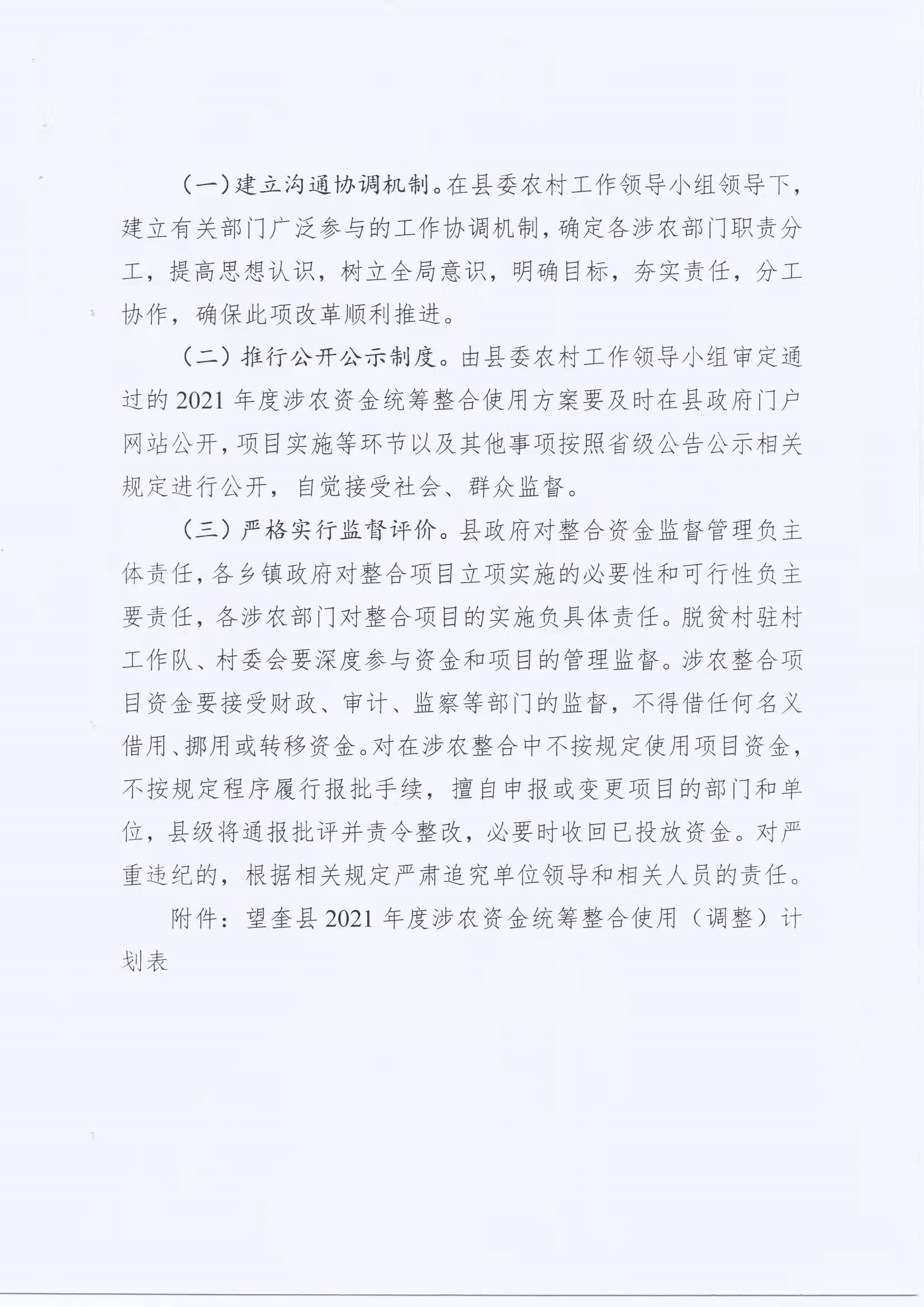 （一）建立沟通协调机制。在县委农村工作领导小组领导下，建立有关部门广泛参与的工作协调机制，确定各涉农部门职责分工，提高思想认识，树立全局意识，明确目标，夯实责任，分工协作，确保此项改革顺利推进。

（二）推行公开公示制度。由县委农村工作领导小组审定通过的 2021 年度涉农资金统筹整合使用方案要及时在县政府门户网站公开，项目实施等环节以及其他事项按照省级公告公示相关规定进行公开，自觉接受社会、群众监督。

（三）严格实行监督评价。县政府对整合资金监督管理负主体责任，各乡镇政府对整合项目立项实施的必要性和可行性负主要责任，各涉农部门对整合项目的实施负具体责任。脱贫村驻村工作队、村委会要深度参与资金和项目的管理监督。涉农整合项目资金要接受财政、审计、监察等部门的监督，不得借任何名义借用、挪用或转移资金。对在涉农整合中不按规定使用项目资金，不按规定程序履行报批手续，擅自申报或变更项目的部门和单位，县级将通报批评并责令整改，必要时收回已投放资金。对严重违纪的，根据相关规定严肃追究单位领导和相关人员的责任。

附件：望奎县 2021 年度涉农资金统筹整合使用（调整）计划表